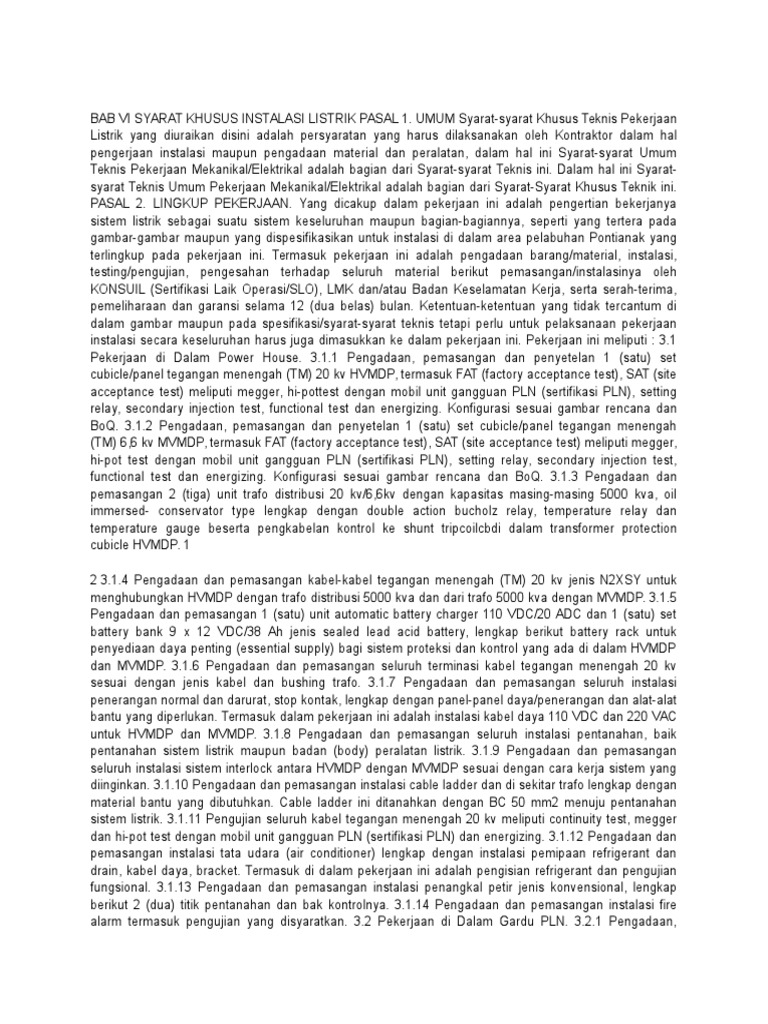 BAB VI SYARAT KHUSUS INSTALASI LISTRIK PASAL 1. UMUM Syarat-syarat Khusus Teknis Pekerjaan Listrik yang diuraikan disini adalah persyaratan yang harus dilaksanakan oleh Kontraktor dalam hal pengerjaan instalasi maupun pengadaan material dan peralatan, dalam hal ini Syarat-syarat Umum Teknis Pekerjaan Mekanikal/Elektrikal adalah bagian dari Syarat-syarat Teknis ini. Dalam hal ini Syarat-syarat Teknis Umum Pekerjaan Mekanikal/Elektrikal adalah bagian dari Syarat-Syarat Khusus Teknik ini. PASAL 2. LINGKUP PEKERJAAN. Yang dicakup dalam pekerjaan ini adalah pengertian bekerjanya sistem listrik sebagai suatu sistem keseluruhan maupun bagian-bagiannya, seperti yang tertera pada gambar-gambar maupun yang dispesifikasikan untuk instalasi di dalam area pelabuhan Pontianak yang terlingkup pada pekerjaan ini. Termasuk pekerjaan ini adalah pengadaan barang/material, instalasi, testing/pengujian, pengesahan terhadap seluruh material berikut pemasangan/instalasinya oleh KONSUIL (Sertifikasi Laik Operasi/SLO), LMK dan/atau Badan Keselamatan Kerja, serta serah-terima, pemeliharaan dan garansi selama 12 (dua belas) bulan. Ketentuan-ketentuan yang tidak tercantum di dalam gambar maupun pada spesifikasi/syarat-syarat teknis tetapi perlu untuk pelaksanaan pekerjaan instalasi secara keseluruhan harus juga dimasukkan ke dalam pekerjaan ini. Pekerjaan ini meliputi : 3.1 Pekerjaan di Dalam Power House. 3.1.1 Pengadaan, pemasangan dan penyetelan 1 (satu) set cubicle/panel tegangan menengah (TM) 20 kv HVMDP, termasuk FAT (factory acceptance test), SAT (site acceptance test) meliputi megger, hi-pottest dengan mobil unit gangguan PLN (sertifikasi PLN), setting relay, secondary injection test, functional test dan energizing. Konfigurasi sesuai gambar rencana dan BoQ. 3.1.2 Pengadaan, pemasangan dan penyetelan 1 (satu) set cubicle/panel tegangan menengah (TM) 6,6 kv MVMDP, termasuk FAT (factory acceptance test), SAT (site acceptance test) meliputi megger, hi-pot test dengan mobil unit gangguan PLN (sertifikasi PLN), setting relay, secondary injection test, functional test dan energizing. Konfigurasi sesuai gambar rencana dan BoQ. 3.1.3 Pengadaan dan pemasangan 2 (tiga) unit trafo distribusi 20 kv/6,6kv dengan kapasitas masing-masing 5000 kva, oil immersed- conservator type lengkap dengan double action bucholz relay, temperature relay dan temperature gauge beserta pengkabelan kontrol ke shunt tripcoilcbdi dalam transformer protection cubicle HVMDP. 1

2 3.1.4 Pengadaan dan pemasangan kabel-kabel tegangan menengah (TM) 20 kv jenis N2XSY untuk menghubungkan HVMDP dengan trafo distribusi 5000 kva dan dari trafo 5000 kva dengan MVMDP. 3.1.5 Pengadaan dan pemasangan 1 (satu) unit automatic battery charger 110 VDC/20 ADC dan 1 (satu) set battery bank 9 x 12 VDC/38 Ah jenis sealed lead acid battery, lengkap berikut battery rack untuk penyediaan daya penting (essential supply) bagi sistem proteksi dan kontrol yang ada di dalam HVMDP dan MVMDP. 3.1.6 Pengadaan dan pemasangan seluruh terminasi kabel tegangan menengah 20 kv sesuai dengan jenis kabel dan bushing trafo. 3.1.7 Pengadaan dan pemasangan seluruh instalasi penerangan normal dan darurat, stop kontak, lengkap dengan panel-panel daya/penerangan dan alat-alat bantu yang diperlukan. Termasuk dalam pekerjaan ini adalah instalasi kabel daya 110 VDC dan 220 VAC untuk HVMDP dan MVMDP. 3.1.8 Pengadaan dan pemasangan seluruh instalasi pentanahan, baik pentanahan sistem listrik maupun badan (body) peralatan listrik. 3.1.9 Pengadaan dan pemasangan seluruh instalasi sistem interlock antara HVMDP dengan MVMDP sesuai dengan cara kerja sistem yang diinginkan. 3.1.10 Pengadaan dan pemasangan instalasi cable ladder dan di sekitar trafo lengkap dengan material bantu yang dibutuhkan. Cable ladder ini ditanahkan dengan BC 50 mm2 menuju pentanahan sistem listrik. 3.1.11 Pengujian seluruh kabel tegangan menengah 20 kv meliputi continuity test, megger dan hi-pot test dengan mobil unit gangguan PLN (sertifikasi PLN) dan energizing. 3.1.12 Pengadaan dan pemasangan instalasi tata udara (air conditioner) lengkap dengan instalasi pemipaan refrigerant dan drain, kabel daya, bracket. Termasuk di dalam pekerjaan ini adalah pengisian refrigerant dan pengujian fungsional. 3.1.13 Pengadaan dan pemasangan instalasi penangkal petir jenis konvensional, lengkap berikut 2 (dua) titik pentanahan dan bak kontrolnya. 3.1.14 Pengadaan dan pemasangan instalasi fire alarm termasuk pengujian yang disyaratkan. 3.2 Pekerjaan di Dalam Gardu PLN. 3.2.1 Pengadaan,